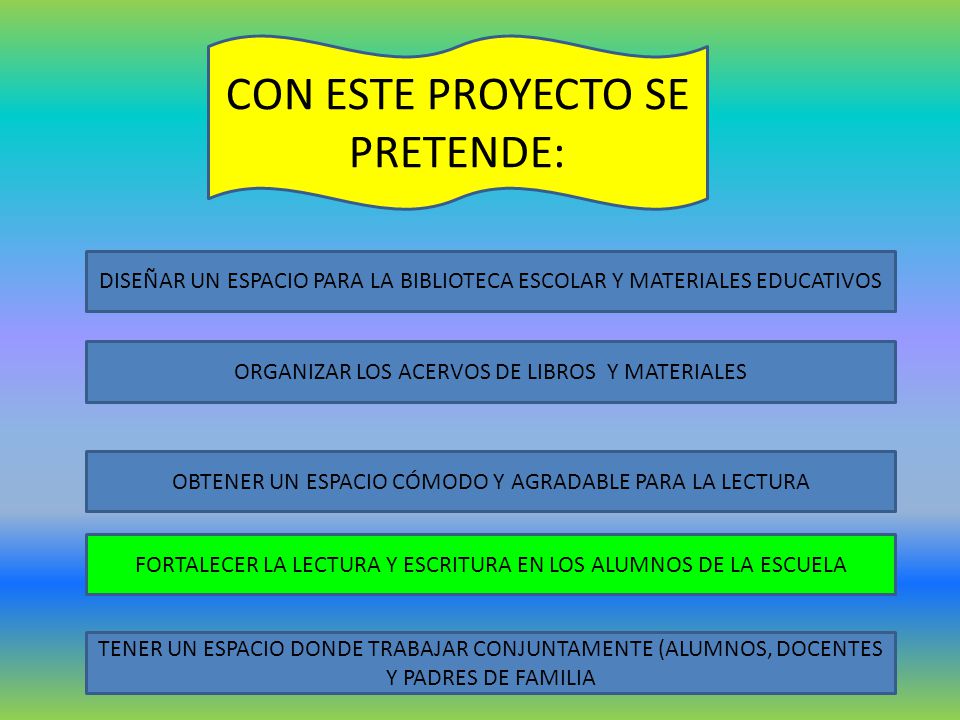 CON ESTE PROYECTO SE PRETENDE:

DISEÑAR UN ESPACIO PARA LA BIBLIOTECA ESCOLAR Y MATERIALES EDUCATIVOS

ORGANIZAR LOS ACERVOS DE LIBROS Y MATERIALES

OBTENER UN ESPACIO CÓMODO Y AGRADABLE PARA LA LECTURA

FORTALECER LA LECTURA Y ESCRITURA EN LOS ALUMNOS DE LA ESCUELA

TENER UN ESPACIO DONDE TRABAJAR CONJUNTAMENTE (ALUMNOS, DOCENTES Y PADRES DE FAMILIA